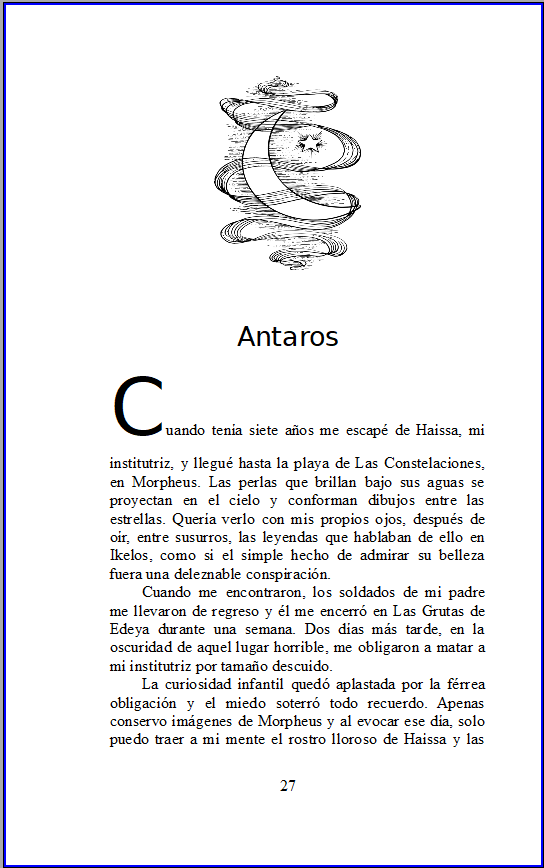 Antaros

Cuando tenía siete años me escapé de Haissa, mi institutriz, y llegué hasta la playa de Las Constelaciones, en Morpheus. Las perlas que brillan bajo sus aguas se proyectan en el cielo y conforman dibujos entre las estrellas. Quería verlo con mis propios ojos, después de oír, entre susurros, las leyendas que hablaban de ello en Ikelos, como si el simple hecho de admirar su belleza fuera una deleznable conspiración.

Cuando me encontraron, los soldados de mi padre me llevaron de regreso y él me encerró en Las Grutas de Edeya durante una semana. Dos días más tarde, en la oscuridad de aquel lugar horrible, me obligaron a matar a mi institutriz por tamaño descuido.

La curiosidad infantil quedó aplastada por la férrea obligación y el miedo soterró todo recuerdo. Apenas conservo imágenes de Morpheus y al evocar ese día, solo puedo traer a mi mente el rostro lloroso de Haissa y las

27